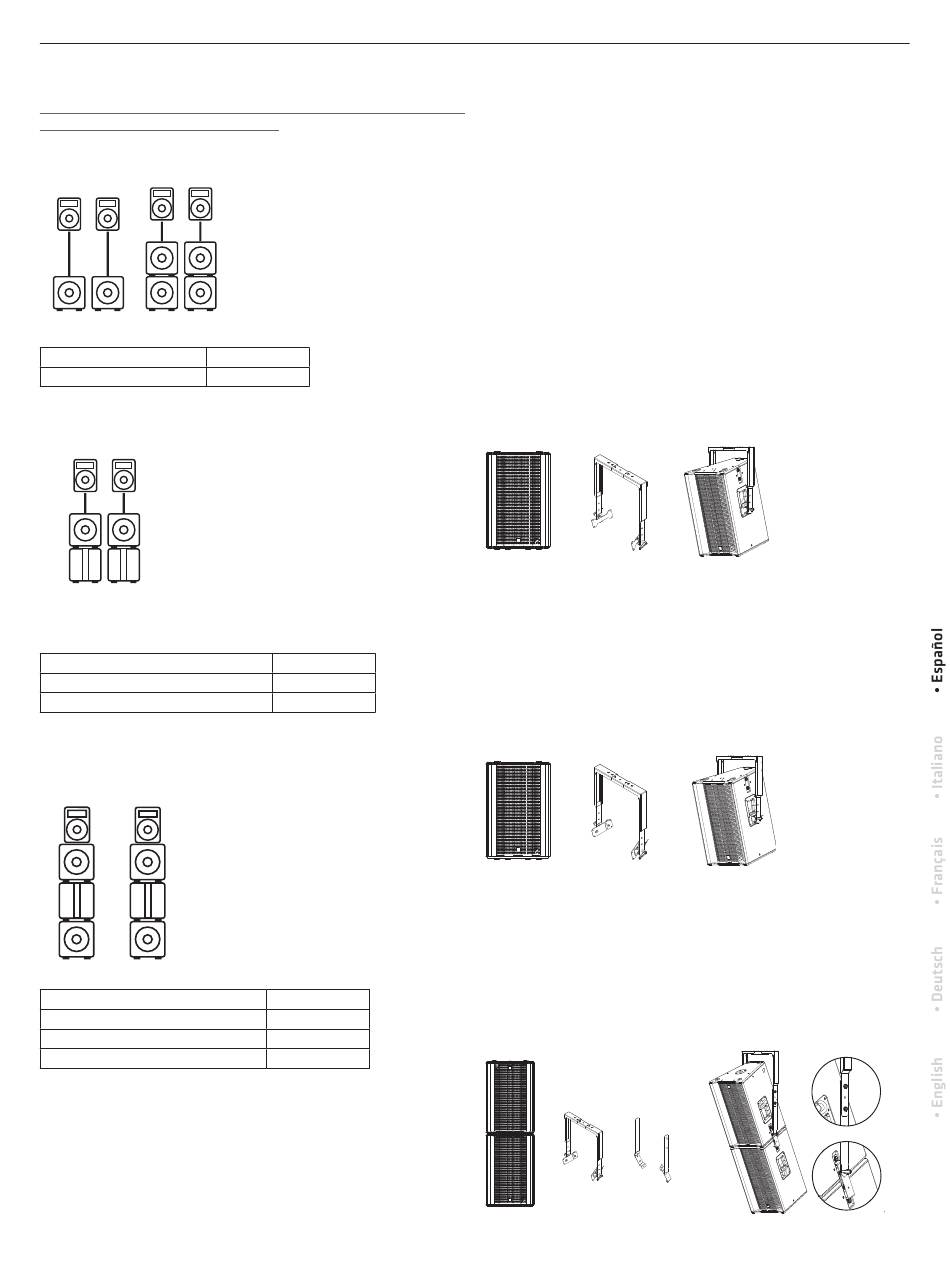 • Español
• Italiano
• Français
• Deutsch
• English